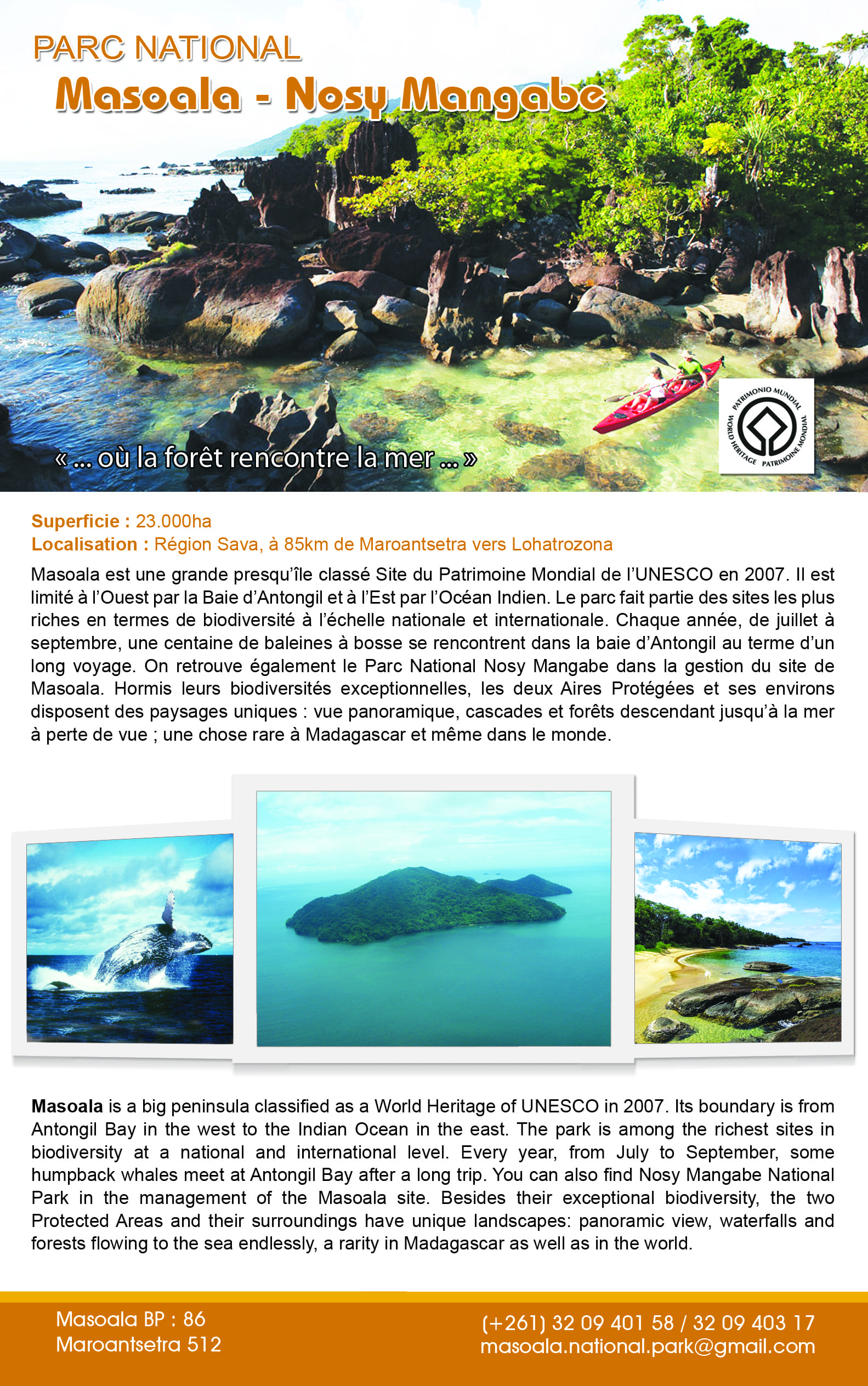 PARC NATIONAL
Masoala - Nosy Mangabe

« ... où la forêt rencontre la mer ... »

PATRIMONIO MUNDIAL
WORLD HERITAGE PATRIMOINE MONDIAL

Superficie : 23.000ha
Localisation : Région Sava, à 85km de Maroantsetra vers Lohatrozona

Masoala est une grande presqu'île classé Site du Patrimoine Mondial de l'UNESCO en 2007. Il est limité à l'Ouest par la Baie d'Antongil et à l'Est par l'Océan Indien. Le parc fait partie des sites les plus riches en termes de biodiversité à l'échelle nationale et internationale. Chaque année, de juillet à septembre, une centaine de baleines à bosse se rencontrent dans la baie d'Antongil au terme d'un long voyage. On retrouve également le Parc National Nosy Mangabe dans la gestion du site de Masoala. Hormis leurs biodiversités exceptionnelles, les deux Aires Protégées et ses environs disposent des paysages uniques : vue panoramique, cascades et forêts descendant jusqu'à la mer à perte de vue ; une chose rare à Madagascar et même dans le monde.

Masoala is a big peninsula classified as a World Heritage of UNESCO in 2007. Its boundary is from Antongil Bay in the west to the Indian Ocean in the east. The park is among the richest sites in biodiversity at a national and international level. Every year, from July to September, some humpback whales meet at Antongil Bay after a long trip. You can also find Nosy Mangabe National Park in the management of the Masoala site. Besides their exceptional biodiversity, the two Protected Areas and their surroundings have unique landscapes: panoramic view, waterfalls and forests flowing to the sea endlessly, a rarity in Madagascar as well as in the world.

Masoala BP : 86
Maroantsetra 512

(+261) 32 09 401 58 / 32 09 403 17
masoala.national.park@gmail.com